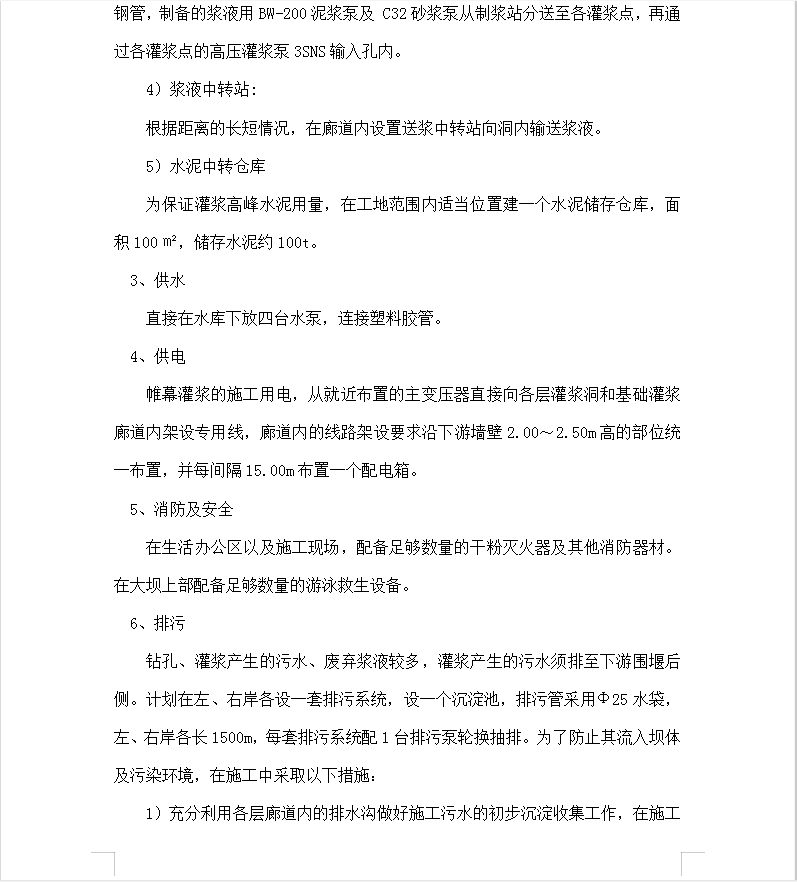 钢管，制备的浆液用 BW-200 泥浆泵及 C32 砂浆泵从制浆站分送至各灌浆点，再通过各灌浆点的高压灌浆泵 3SNS 输入孔内。

4）浆液中转站：

根据距离的长短情况，在廊道内设置送浆中转站向洞内输送浆液。

5）水泥中转仓库

为保证灌浆高峰水泥用量，在工地范围内适当位置建一个水泥储存仓库，面积 100 ㎡，储存水泥约 100t。

3、供水

直接在水库下放四台水泵，连接塑料胶管。

4、供电

帷幕灌浆的施工用电，从就近布置的主变压器直接向各层灌浆洞和基础灌浆廊道内架设专用线，廊道内的线路架设要求沿下游墙壁 2.00～2.50m 高的部位统一布置，并每间隔 15.00m 布置一个配电箱。

5、消防及安全

在生活办公区以及施工现场，配备足够数量的干粉灭火器及其他消防器材。在大坝上部配备足够数量的游泳救生设备。

6、排污

钻孔、灌浆产生的污水、废弃浆液较多，灌浆产生的污水须排至下游围堰后侧。计划在左、右岸各设一套排污系统，设一个沉淀池，排污管采用Φ25 水袋，左、右岸各长 1500m，每套排污系统配 1 台排污泵轮换抽排。为了防止其流入坝体及污染环境，在施工中采取以下措施：

1）充分利用各层廊道内的排水沟做好施工污水的初步沉淀收集工作，在施工